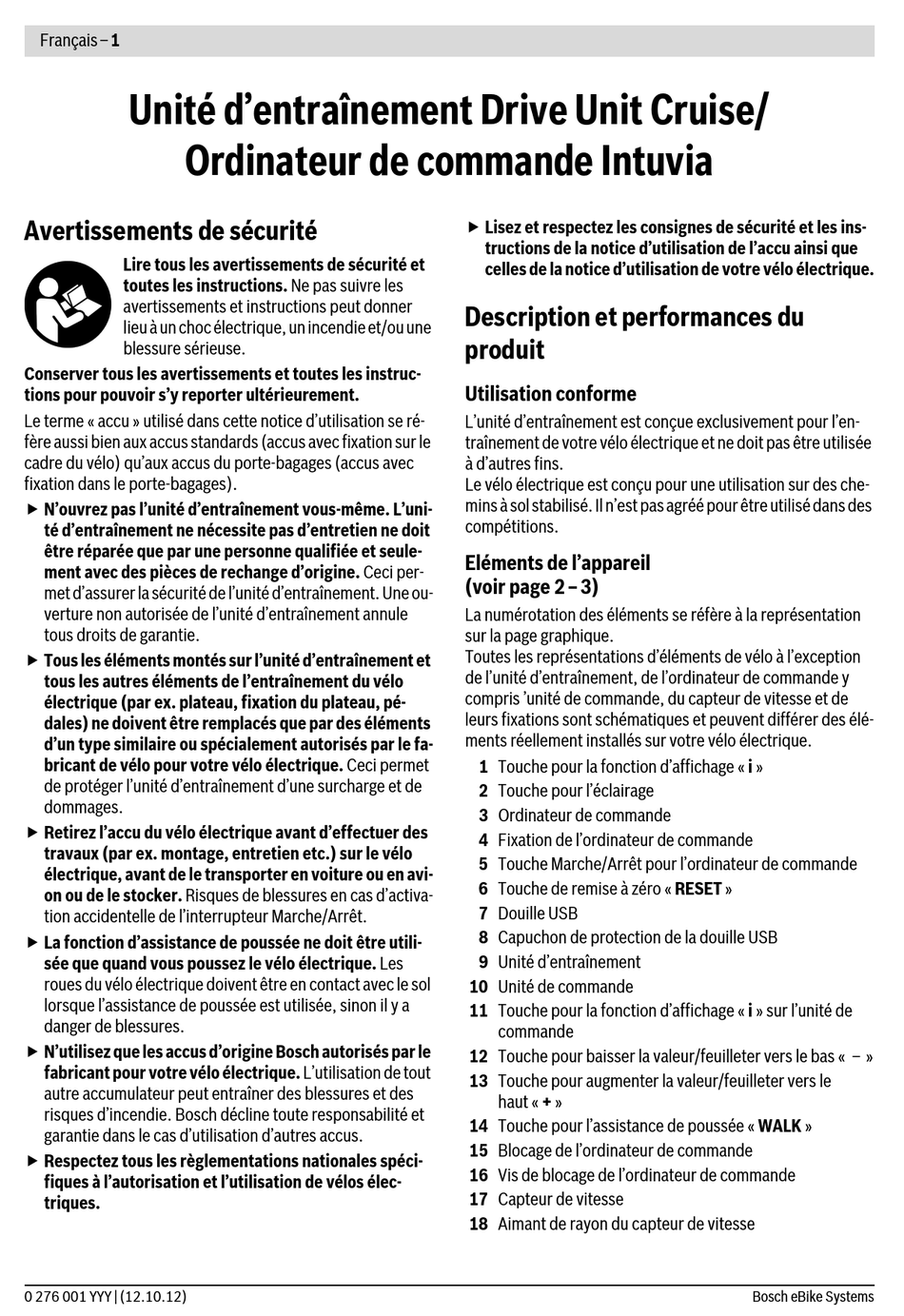 Français – 1

Unité d'entraînement Drive Unit Cruise/ Ordinateur de commande Intuvia

Avertissements de sécurité

Lire tous les avertissements de sécurité et toutes les instructions. Ne pas suivre les avertissements et instructions peut donner lieu à un choc électrique, un incendie et/ou une blessure sérieuse.

Conserver tous les avertissements et toutes les instructions pour pouvoir s'y reporter ultérieurement.

Le terme « accu » utilisé dans cette notice d'utilisation se réfère aussi bien aux accus standards (accus avec fixation sur le cadre du vélo) qu'aux accus du porte-bagages (accus avec fixation dans le porte-bagages).

▶ N'ouvrez pas l'unité d'entraînement vous-même. L'unité d'entraînement ne nécessite pas d'entretien ne doit être réparée que par une personne qualifiée et seulement avec des pièces de rechange d'origine. Ceci permet d'assurer la sécurité de l'unité d'entraînement. Une ouverture non autorisée de l'unité d'entraînement annule tous droits de garantie.

▶ Tous les éléments montés sur l'unité d'entraînement et tous les autres éléments de l'entraînement du vélo électrique (par ex. plateau, fixation du plateau, pédales) ne doivent être remplacés que par des éléments d'un type similaire ou spécialement autorisés par le fabricant de vélo pour votre vélo électrique. Ceci permet de protéger l'unité d'entraînement d'une surcharge et de dommages.

▶ Retirez l'accu du vélo électrique avant d'effectuer des travaux (par ex. montage, entretien etc.) sur le vélo électrique, avant de le transporter en voiture ou en avion ou de le stocker. Risques de blessures en cas d'activation accidentelle de l'interrupteur Marche/Arrêt.

▶ La fonction d'assistance de poussée ne doit être utilisée que quand vous poussez le vélo électrique. Les roues du vélo électrique doivent être en contact avec le sol lorsque l'assistance de poussée est utilisée, sinon il y a danger de blessures.

▶ N'utilisez que les accus d'origine Bosch autorisés par le fabricant pour votre vélo électrique. L'utilisation de tout autre accumulateur peut entraîner des blessures et des risques d'incendie. Bosch décline toute responsabilité et garantie dans le cas d'utilisation d'autres accus.

▶ Respectez tous les règlementations nationales spécifiques à l'autorisation et l'utilisation de vélos électriques.

▶ Lisez et respectez les consignes de sécurité et les instructions de la notice d'utilisation de l'accu ainsi que celles de la notice d'utilisation de votre vélo électrique.

Description et performances du produit

Utilisation conforme

L'unité d'entraînement est conçue exclusivement pour l'entraînement de votre vélo électrique et ne doit pas être utilisée à d'autres fins.
Le vélo électrique est conçu pour une utilisation sur des chemins à sol stabilisé. Il n'est pas agréé pour être utilisé dans des compétitions.

Eléments de l'appareil
(voir page 2 – 3)

La numérotation des éléments se réfère à la représentation sur la page graphique.
Toutes les représentations d'éléments de vélo à l'exception de l'unité d'entraînement, de l'ordinateur de commande y compris 'unité de commande, du capteur de vitesse et de leurs fixations sont schématiques et peuvent différer des éléments réellement installés sur votre vélo électrique.

1 Touche pour la fonction d'affichage « i »
2 Touche pour l'éclairage
3 Ordinateur de commande
4 Fixation de l'ordinateur de commande
5 Touche Marche/Arrêt pour l'ordinateur de commande
6 Touche de remise à zéro « RESET »
7 Douille USB
8 Capuchon de protection de la douille USB
9 Unité d'entraînement
10 Unité de commande
11 Touche pour la fonction d'affichage « i » sur l'unité de commande
12 Touche pour baisser la valeur/feuilleter vers le bas « – »
13 Touche pour augmenter la valeur/feuilleter vers le haut « + »
14 Touche pour l'assistance de poussée « WALK »
15 Blocage de l'ordinateur de commande
16 Vis de blocage de l'ordinateur de commande
17 Capteur de vitesse
18 Aimant de rayon du capteur de vitesse

0 276 001 YYY | (12.10.12)
Bosch eBike Systems